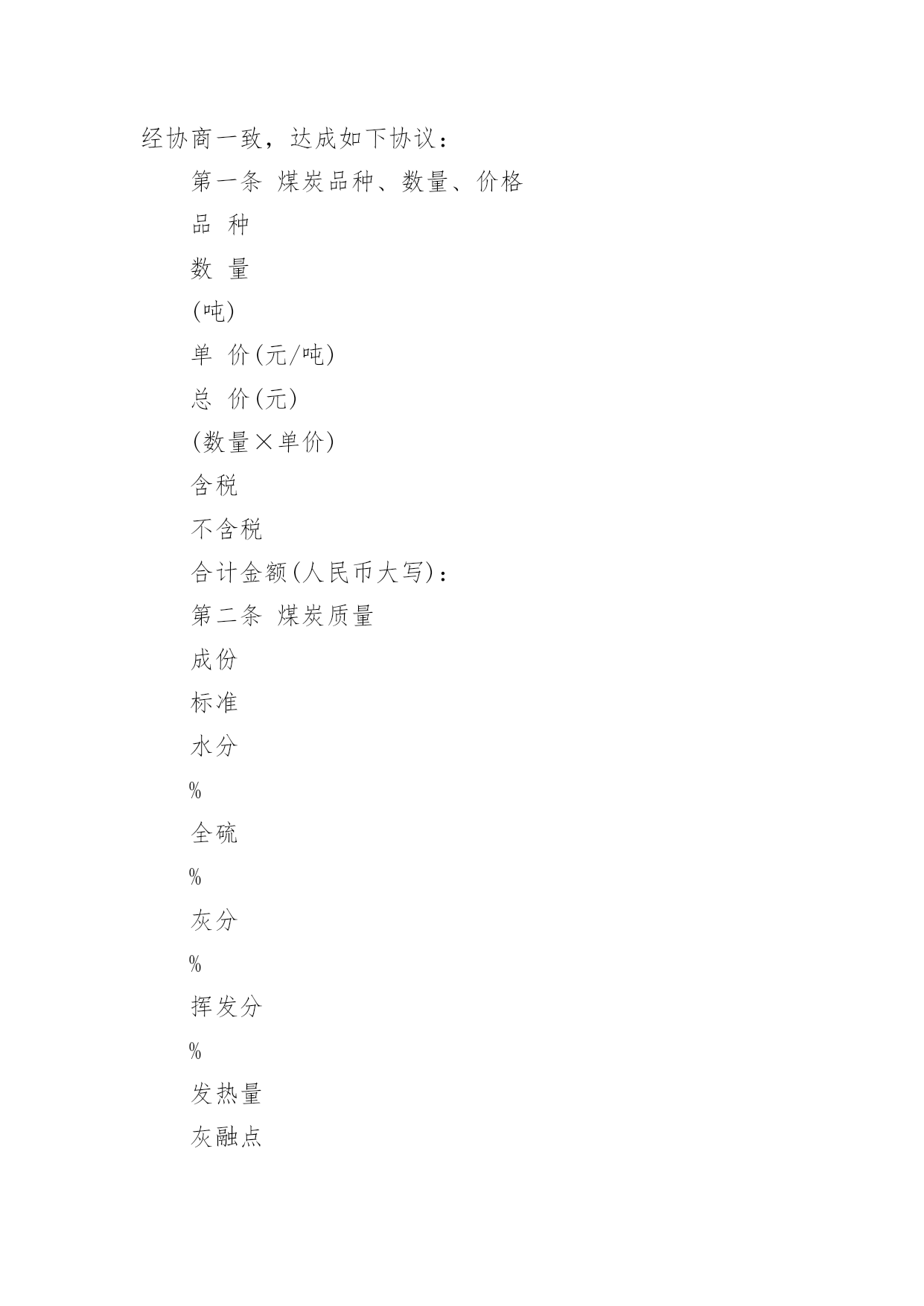 经协商一致，达成如下协议：

第一条 煤炭品种、数量、价格

品 种

数 量

(吨)

单 价(元/吨)

总 价(元)

(数量×单价)

含税

不含税

合计金额(人民币大写)：

第二条 煤炭质量

成份

标准

水分

%

全硫

%

灰分

%

挥发分

%

发热量

灰融点